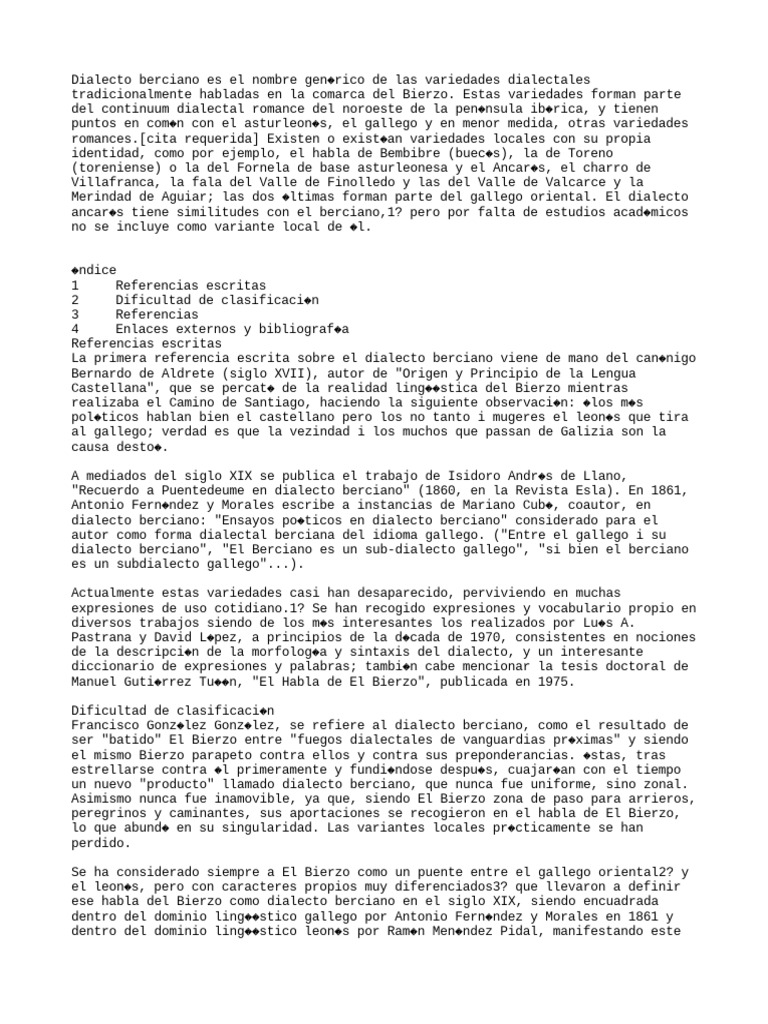 Dialecto berciano es el nombre gen◆rico de las variedades dialectales tradicionalmente habladas en la comarca del Bierzo. Estas variedades forman parte del continuum dialectal romance del noroeste de la pen◆nsula ib◆rica, y tienen puntos en com◆n con el asturleon◆s, el gallego y en menor medida, otras variedades romances.[cita requerida] Existen o exist◆an variedades locales con su propia identidad, como por ejemplo, el habla de Bembibre (buec◆s), la de Toreno (toreniense) o la del Fornela de base asturleonesa y el Ancar◆s, el charro de Villafranca, la fala del Valle de Finolledo y las del Valle de Valcarce y la Merindad de Aguiar; las dos ◆ltimas forman parte del gallego oriental. El dialecto ancar◆s tiene similitudes con el berciano,1? pero por falta de estudios acad◆micos no se incluye como variante local de ◆l.

◆ndice
1 Referencias escritas
2 Dificultad de clasificaci◆n
3 Referencias
4 Enlaces externos y bibliograf◆a
Referencias escritas
La primera referencia escrita sobre el dialecto berciano viene de mano del can◆nigo Bernardo de Aldrete (siglo XVII), autor de "Origen y Principio de la Lengua Castellana", que se percat◆ de la realidad ling◆◆stica del Bierzo mientras realizaba el Camino de Santiago, haciendo la siguiente observaci◆n: ◆los m◆s pol◆ticos hablan bien el castellano pero los no tanto i mugeres el leon◆s que tira al gallego; verdad es que la vezindad i los muchos que passan de Galizia son la causa desto◆.

A mediados del siglo XIX se publica el trabajo de Isidoro Andr◆s de Llano, "Recuerdo a Puentedeume en dialecto berciano" (1860, en la Revista Esla). En 1861, Antonio Fern◆ndez y Morales escribe a instancias de Mariano Cub◆, coautor, en dialecto berciano: "Ensayos po◆ticos en dialecto berciano" considerado para el autor como forma dialectal berciana del idioma gallego. ("Entre el gallego i su dialecto berciano", "El Berciano es un sub-dialecto gallego", "si bien el berciano es un subdialecto gallego"...).

Actualmente estas variedades casi han desaparecido, perviviendo en muchas expresiones de uso cotidiano.1? Se han recogido expresiones y vocabulario propio en diversos trabajos siendo de los m◆s interesantes los realizados por Lu◆s A. Pastrana y David L◆pez, a principios de la d◆cada de 1970, consistentes en nociones de la descripci◆n de la morfolog◆a y sintaxis del dialecto, y un interesante diccionario de expresiones y palabras; tambi◆n cabe mencionar la tesis doctoral de Manuel Guti◆rrez Tu◆◆n, "El Habla de El Bierzo", publicada en 1975.

Dificultad de clasificaci◆n
Francisco Gonz◆lez Gonz◆lez, se refiere al dialecto berciano, como el resultado de ser "batido" El Bierzo entre "fuegos dialectales de vanguardias pr◆ximas" y siendo el mismo Bierzo parapeto contra ellos y contra sus preponderancias. ◆stas, tras estrellarse contra ◆l primeramente y fundi◆ndose despu◆s, cuajar◆an con el tiempo un nuevo "producto" llamado dialecto berciano, que nunca fue uniforme, sino zonal. Asimismo nunca fue inamovible, ya que, siendo El Bierzo zona de paso para arrieros, peregrinos y caminantes, sus aportaciones se recogieron en el habla de El Bierzo, lo que abund◆ en su singularidad. Las variantes locales pr◆cticamente se han perdido.

Se ha considerado siempre a El Bierzo como un puente entre el gallego oriental2? y el leon◆s, pero con caracteres propios muy diferenciados3? que llevaron a definir ese habla del Bierzo como dialecto berciano en el siglo XIX, siendo encuadrada dentro del dominio ling◆◆stico gallego por Antonio Fern◆ndez y Morales en 1861 y dentro del dominio ling◆◆stico leon◆s por Ram◆n Men◆ndez Pidal, manifestando este